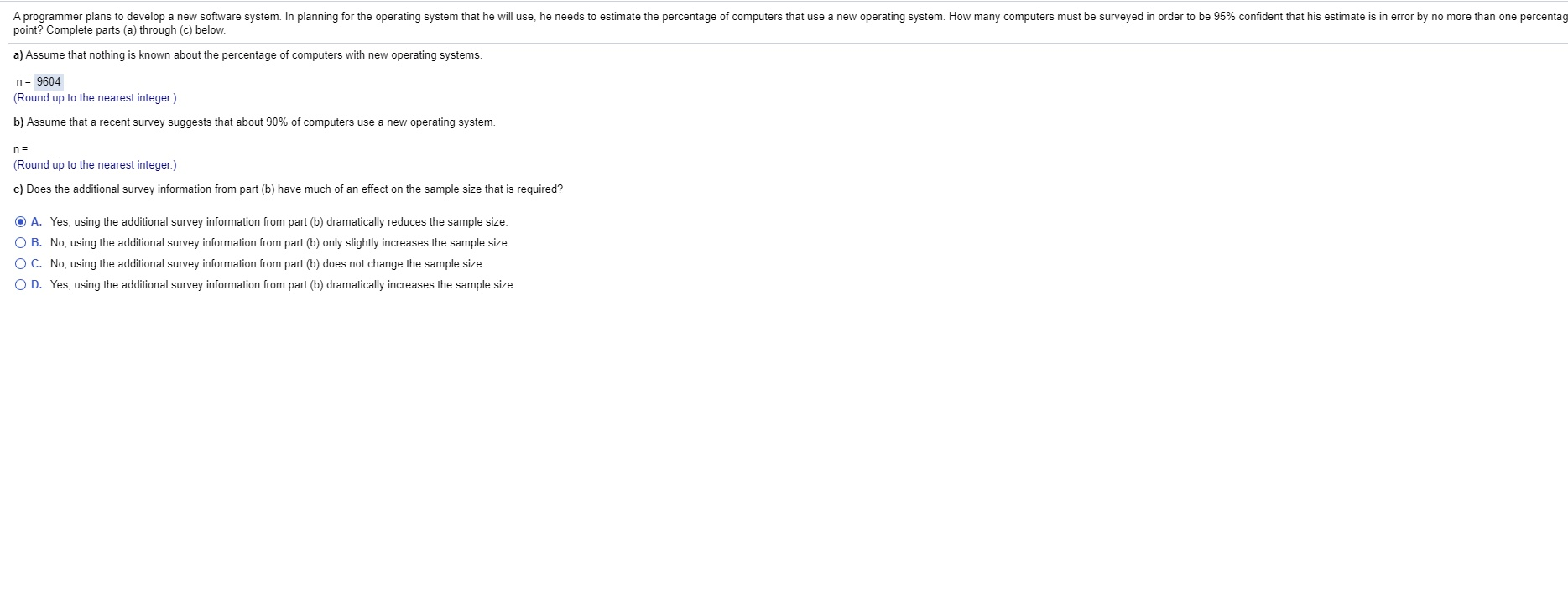 A programmer plans to develop a new software system. In planning for the operating system that he will use, he needs to estimate the percentage of computers that use a new operating system. How many computers must be surveyed in order to be 95% confident that his estimate is in error by no more than one percentag point? Complete parts (a) through (c) below.

a) Assume that nothing is known about the percentage of computers with new operating systems.

n = 9604
(Round up to the nearest integer.)

b) Assume that a recent survey suggests that about 90% of computers use a new operating system.

n =
(Round up to the nearest integer.)

c) Does the additional survey information from part (b) have much of an effect on the sample size that is required?

A. Yes, using the additional survey information from part (b) dramatically reduces the sample size.
B. No, using the additional survey information from part (b) only slightly increases the sample size.
C. No, using the additional survey information from part (b) does not change the sample size.
D. Yes, using the additional survey information from part (b) dramatically increases the sample size.